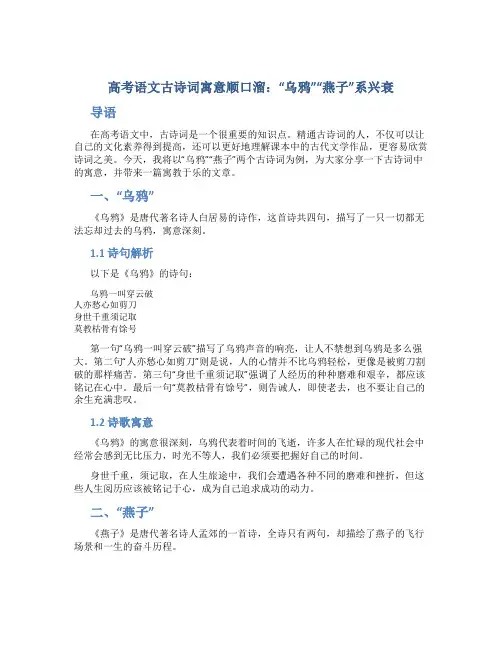 高考语文古诗词寓意顺口溜：“乌鸦”“燕子”系兴衰

导语

在高考语文中，古诗词是一个很重要的知识点。精通古诗词的人，不仅可以让自己的文化素养得到提高，还可以更好地理解课本中的古代文学作品，更容易欣赏诗词之美。今天，我将以“乌鸦”“燕子”两个古诗词为例，为大家分享一下古诗词中的寓意，并带来一篇寓教于乐的文章。

一、“乌鸦”

《乌鸦》是唐代著名诗人白居易的诗作，这首诗共四句，描写了一只一切都无法忘却过去的乌鸦，寓意深刻。

1.1 诗句解析

以下是《乌鸦》的诗句：

乌鸦一叫穿云破
人亦愁心如剪刀
身世千重须记取
莫教枯骨有馀号

第一句“乌鸦一叫穿云破”描写了乌鸦声音的响亮，让人不禁想到乌鸦是多么强大。第二句“人亦愁心如剪刀”则是说，人的心情并不比乌鸦轻松，更像是被剪刀割破的那样痛苦。第三句“身世千重须记取”强调了人经历的种种磨难和艰辛，都应该铭记在心中。最后一句“莫教枯骨有馀号”，则告诫人，即使老去，也不要让自己的余生充满悲叹。

1.2 诗歌寓意

《乌鸦》的寓意很深刻，乌鸦代表着时间的飞逝，许多人在忙碌的现代社会中经常会感到无比压力，时光不等人，我们必须要把握好自己的时间。

身世千重，须记取，在人生旅途中，我们会遭遇各种不同的磨难和挫折，但这些人生阅历应该被铭记于心，成为自己追求成功的动力。

二、“燕子”

《燕子》是唐代著名诗人孟郊的一首诗，全诗只有两句，却描绘了燕子的飞行场景和一生的奋斗历程。